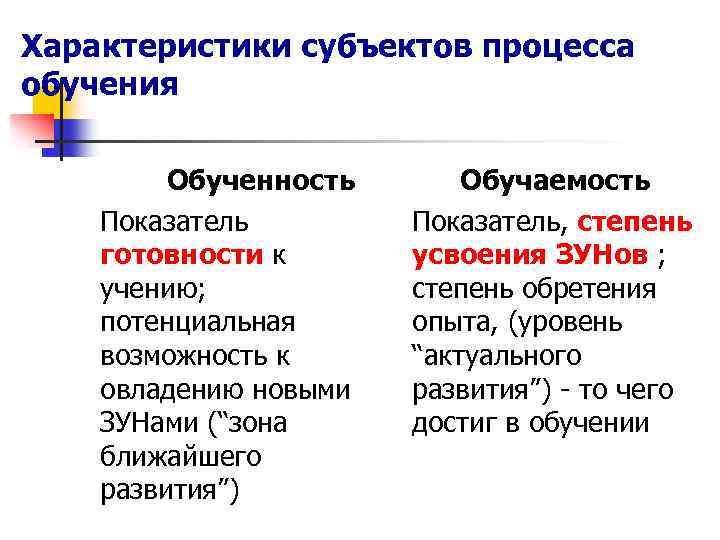 Характеристики субъектов процесса обучения

Обученность

Показатель готовности к учению; потенциальная возможность к овладению новыми ЗУНами (“зона ближайшего развития”)

Обучаемость

Показатель, степень усвоения ЗУНов ; степень обретения опыта, (уровень “актуального развития”) - то чего достиг в обучении